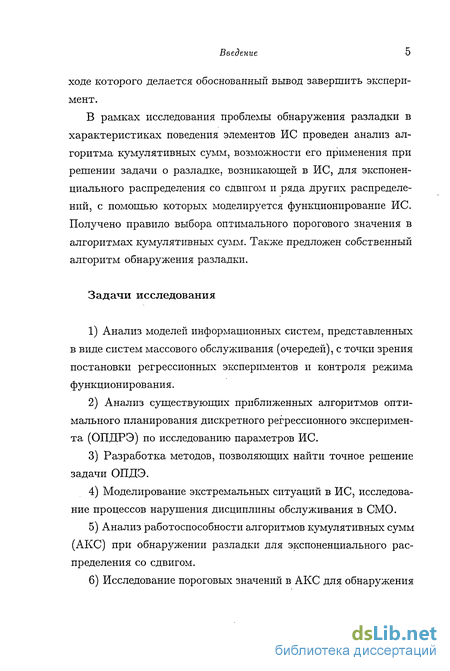 Введение 5

ходе которого делается обоснованный вывод завершить эксперимент.

В рамках исследования проблемы обнаружения разладки в характеристиках поведения элементов ИС проведен анализ алгоритма кумулятивных сумм, возможности его применения при решении задачи о разладке, возникающей в ИС, для экспоненциального распределения со сдвигом и ряда других распределений, с помощью которых моделируется функционирование ИС. Получено правило выбора оптимального порогового значения в алгоритмах кумулятивных сумм. Также предложен собственный алгоритм обнаружения разладки.

Задачи исследования

1) Анализ моделей информационных систем, представленных в виде систем массового обслуживания (очередей), с точки зрения постановки регрессионных экспериментов и контроля режима функционирования.

2) Анализ существующих приближенных алгоритмов оптимального планирования дискретного регрессионного эксперимента (ОПДРЭ) по исследованию параметров ИС.

3) Разработка методов, позволяющих найти точное решение задачи ОПДЭ.

4) Моделирование экстремальных ситуаций в ИС, исследование процессов нарушения дисциплины обслуживания в СМО.

5) Анализ работоспособности алгоритмов кумулятивных сумм (АКС) при обнаружении разладки для экспоненциального распределения со сдвигом.

6) Исследование пороговых значений в АКС для обнаружения

dsLib.net
библиотека диссертаций